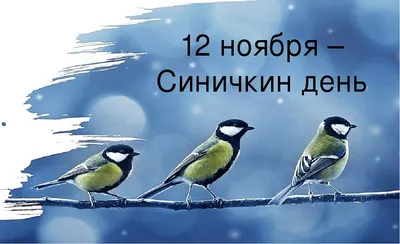 12 ноября –
Синичкин день